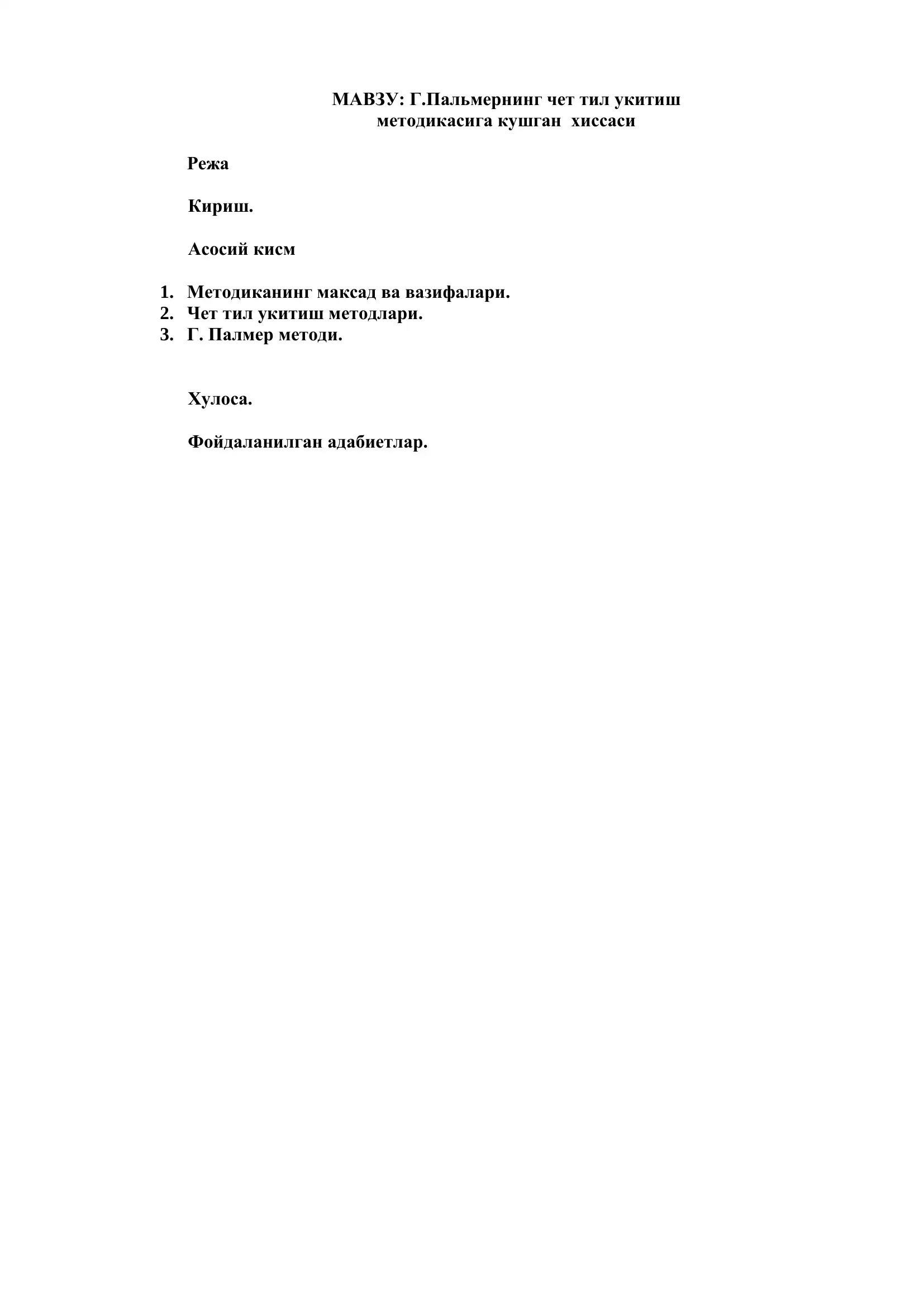 МАВЗУ: Г.Пальмернинг чет тил укитиш методикасига кушган хиссаси

Режа

Кириш.

Асосий кисм

1. Методиканинг максад ва вазифалари.
2. Чет тил укитиш методлари.
3. Г. Палмер методи.

Хулоса.

Фойдаланилган адабиетлар.